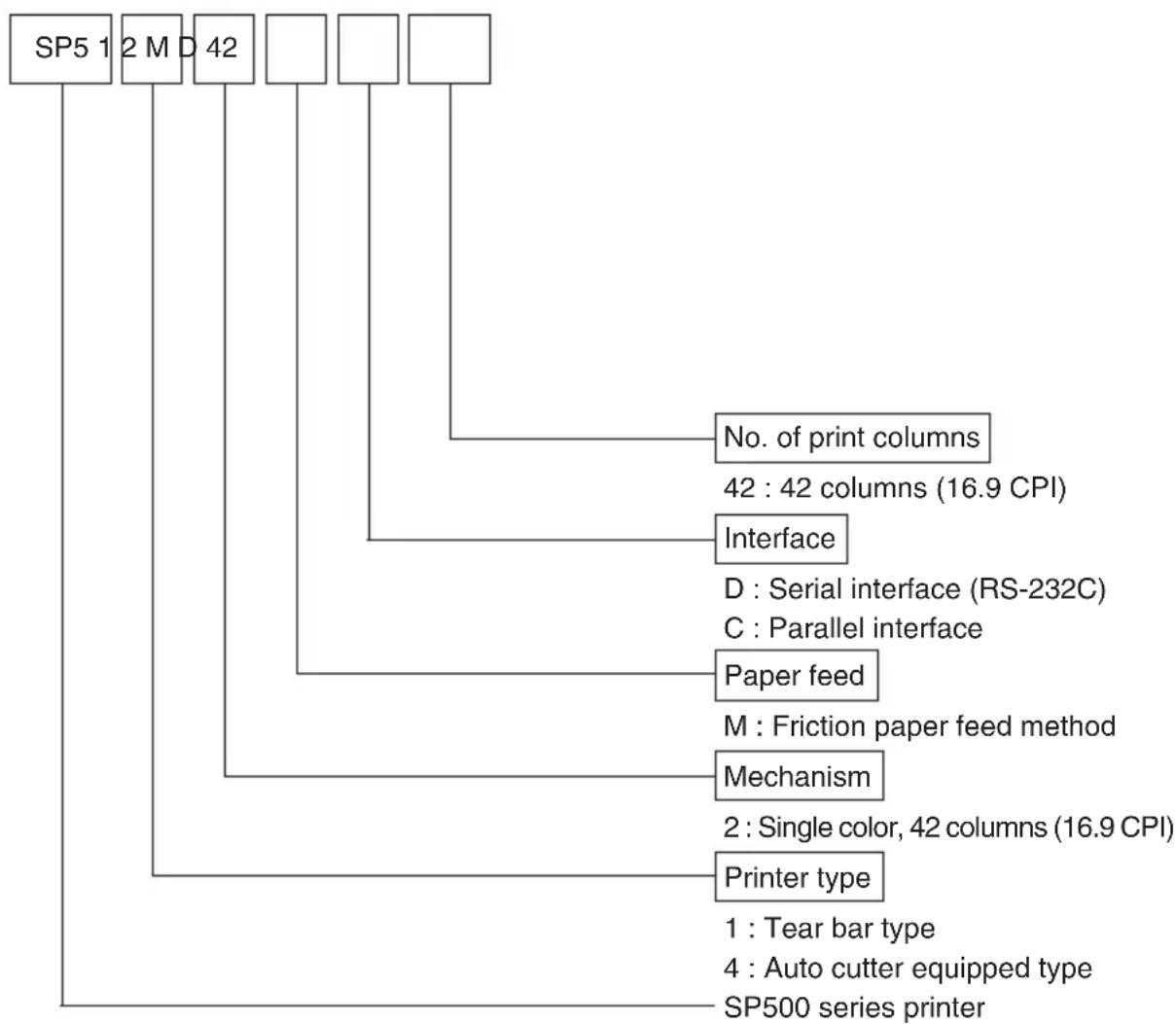 SP5 1 2 M D 42

No. of print columns

42 : 42 columns (16.9 CPI)

Interface

D : Serial interface (RS-232C)
C : Parallel interface

Paper feed

M : Friction paper feed method

Mechanism

2 : Single color, 42 columns (16.9 CPI)

Printer type

1 : Tear bar type
4 : Auto cutter equipped type

SP500 series printer